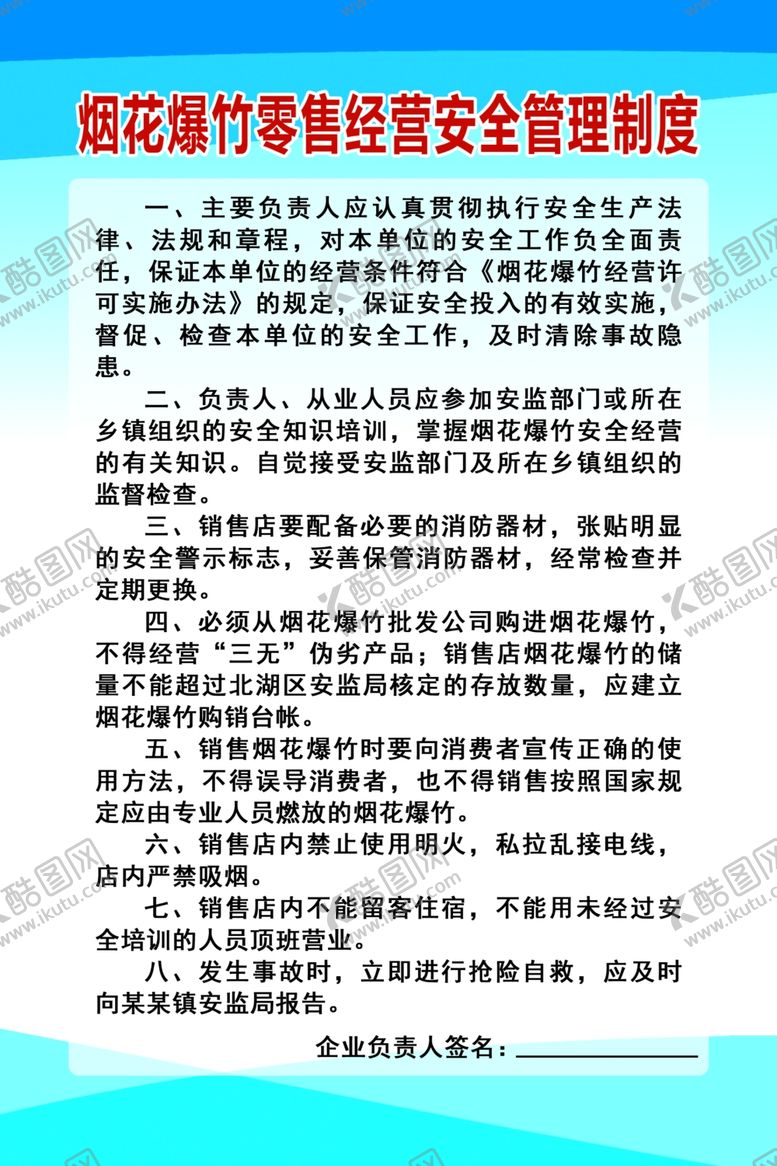 烟花爆竹零售经营安全管理制度

一、主要负责人应认真贯彻执行安全生产法律、法规和章程，对本单位的安全工作负全面责任，保证本单位的经营条件符合《烟花爆竹经营许可实施办法》的规定，保证安全投入的有效实施，督促、检查本单位的安全工作，及时清除事故隐患。

二、负责人、从业人员应参加安监部门或所在乡镇组织的安全知识培训，掌握烟花爆竹安全经营的有关知识。自觉接受安监部门及所在乡镇组织的监督检查。

三、销售店要配备必要的消防器材，张贴明显的安全警示标志，妥善保管消防器材，经常检查并定期更换。

四、必须从烟花爆竹批发公司购进烟花爆竹，不得经营“三无”伪劣产品；销售店烟花爆竹的储量不能超过北湖区安监局核定的存放数量，应建立烟花爆竹购销台帐。

五、销售烟花爆竹时要向消费者宣传正确的使用方法，不得误导消费者，也不得销售按照国家规定应由专业人员燃放的烟花爆竹。

六、销售店内禁止使用明火，私拉乱接电线，店内严禁吸烟。

七、销售店内不能留客住宿，不能用未经过安全培训的人员顶班营业。

八、发生事故时，立即进行抢险自救，应及时向某某镇安监局报告。

企业负责人签名：

酷图网 www.ikutu.com